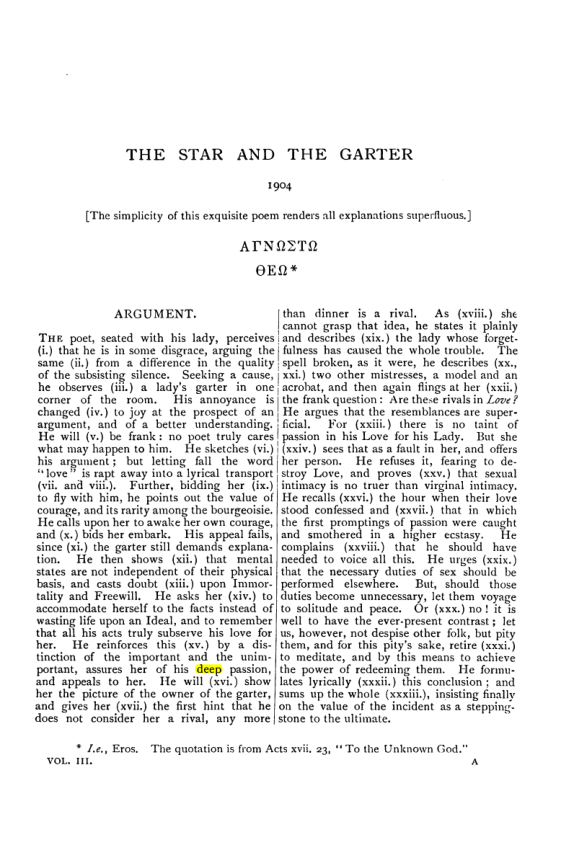 THE STAR AND THE GARTER

1904

[The simplicity of this exquisite poem renders all explanations superfluous.]

ΑΓΝΩΣΤΩ

ΘΕΩ*

ARGUMENT.

THE poet, seated with his lady, perceives (i.) that he is in some disgrace, arguing the same (ii.) from a difference in the quality of the subsisting silence. Seeking a cause, he observes (iii.) a lady's garter in one corner of the room. His annoyance is changed (iv.) to joy at the prospect of an argument, and of a better understanding. He will (v.) be frank: no poet truly cares what may happen to him. He sketches (vi.) his argument; but letting fall the word "love" is rapt away into a lyrical transport (vii. and viii.). Further, bidding her (ix.) to fly with him, he points out the value of courage, and its rarity among the bourgeoisie. He calls upon her to awake her own courage, and (x.) bids her embark. His appeal fails, since (xi.) the garter still demands explanation. He then shows (xii.) that mental states are not independent of their physical basis, and casts doubt (xiii.) upon Immortality and Freewill. He asks her (xiv.) to accommodate herself to the facts instead of wasting life upon an Ideal, and to remember that all his acts truly subserve his love for her. He reinforces this (xv.) by a distinction of the important and the unimportant, assures her of his deep passion, and appeals to her. He will (xvi.) show her the picture of the owner of the garter, and gives her (xvii.) the first hint that he does not consider her a rival, any more than dinner is a rival. As (xviii.) she cannot grasp that idea, he states it plainly and describes (xix.) the lady whose forgetfulness has caused the whole trouble. The spell broken, as it were, he describes (xx., xxi.) two other mistresses, a model and an acrobat, and then again flings at her (xxii.) the frank question: Are these rivals in Love? He argues that the resemblances are superficial. For (xxiii.) there is no taint of passion in his Love for his Lady. But she (xxiv.) sees that as a fault in her, and offers her person. He refuses it, fearing to destroy Love, and proves (xxv.) that sexual intimacy is no truer than virginal intimacy. He recalls (xxvi.) the hour when their love stood confessed and (xxvii.) that in which the first promptings of passion were caught and smothered in a higher ecstasy. He complains (xxviii.) that he should have needed to voice all this. He urges (xxix.) that the necessary duties of sex should be performed elsewhere. But, should those duties become unnecessary, let them voyage to solitude and peace. Or (xxx.) no! it is well to have the ever-present contrast; let us, however, not despise other folk, but pity them, and for this pity's sake, retire (xxxi.) to meditate, and by this means to achieve the power of redeeming them. He formulates lyrically (xxxii.) this conclusion; and sums up the whole (xxxiii.), insisting finally on the value of the incident as a stepping-stone to the ultimate.

* I.e., Eros. The quotation is from Acts xvii. 23, "To the Unknown God."

VOL. III. A